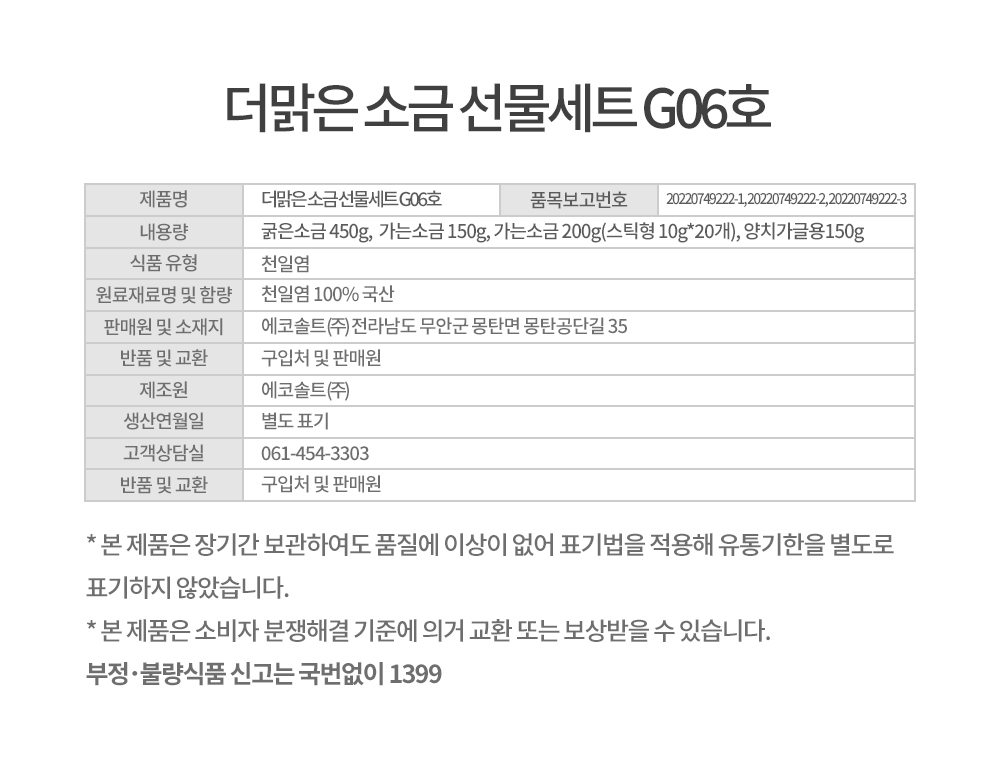 더맑은 소금 선물세트 G06호

| 제품명 | 더맑은소금선물세트G06호 | 품목보고번호 | 20220749222-1, 20220749222-2, 20220749222-3 |
|---|---|---|---|
| 내용량 | 굵은소금 450g, 가는소금 150g, 가는소금 200g(스틱형 10g*20개), 양치가글용150g | | |
| 식품 유형 | 천일염 | | |
| 원료재료명 및 함량 | 천일염 100% 국산 | | |
| 판매원 및 소재지 | 에코솔트(주) 전라남도 무안군 몽탄면 몽탄공단길 35 | | |
| 반품 및 교환 | 구입처 및 판매원 | | |
| 제조원 | 에코솔트(주) | | |
| 생산연월일 | 별도 표기 | | |
| 고객상담실 | 061-454-3303 | | |
| 반품 및 교환 | 구입처 및 판매원 | | |

* 본 제품은 장기간 보관하여도 품질에 이상이 없어 표기법을 적용해 유통기한을 별도로 표기하지 않았습니다.

* 본 제품은 소비자 분쟁해결 기준에 의거 교환 또는 보상받을 수 있습니다.

부정·불량식품 신고는 국번없이 1399